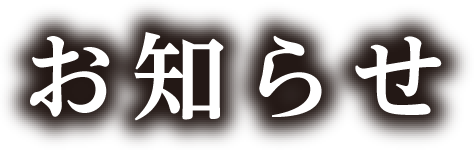 お知らせ